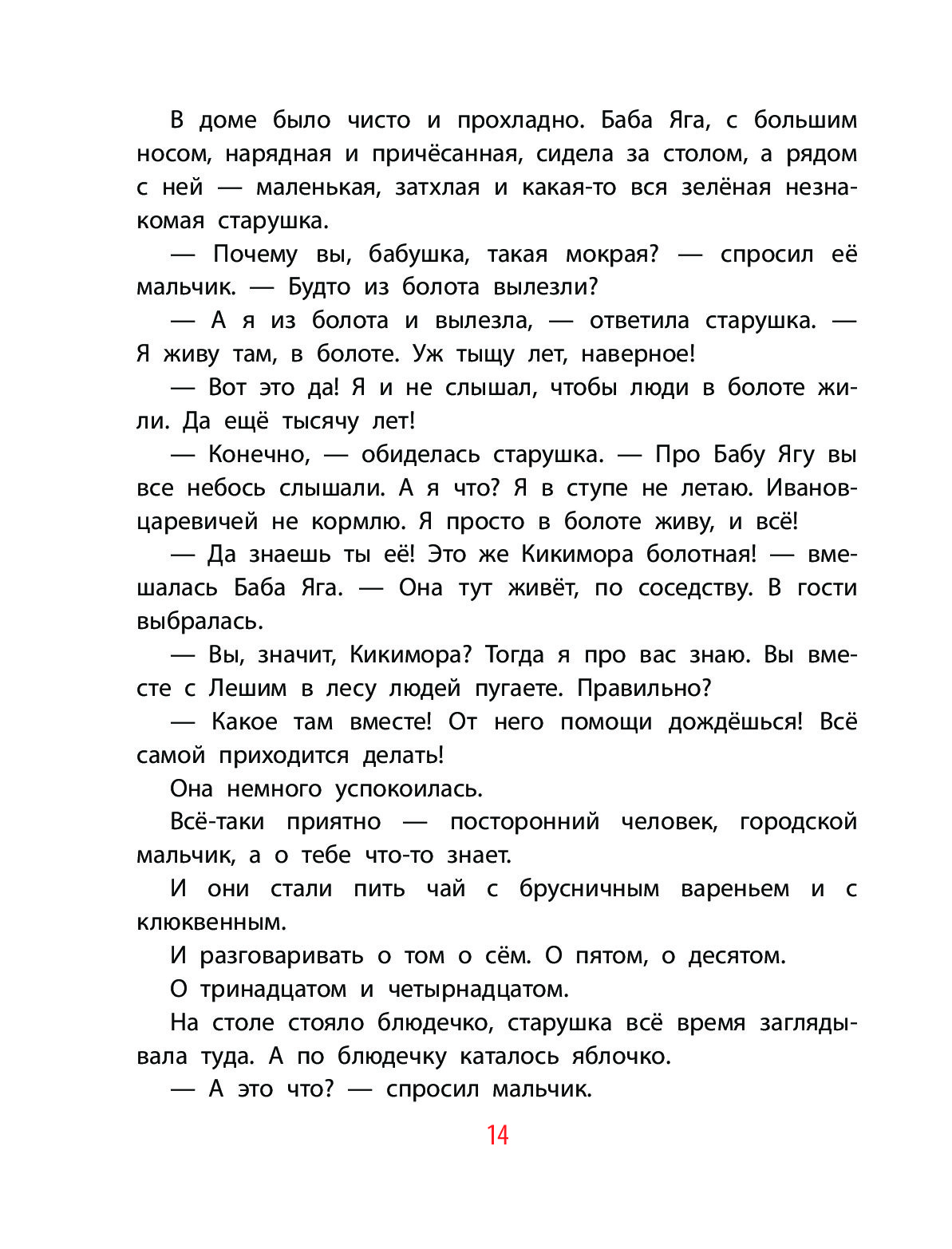 В доме было чисто и прохладно. Баба Яга, с большим носом, нарядная и причёсанная, сидела за столом, а рядом с ней — маленькая, затхлая и какая-то вся зелёная незнакомая старушка.

— Почему вы, бабушка, такая мокрая? — спросил её мальчик. — Будто из болота вылезли?

— А я из болота и вылезла, — ответила старушка. — Я живу там, в болоте. Уж тыщу лет, наверное!

— Вот это да! Я и не слышал, чтобы люди в болоте жили. Да ещё тысячу лет!

— Конечно, — обиделась старушка. — Про Бабу Ягу вы все небось слышали. А я что? Я в ступе не летаю. Иванов-царевичей не кормлю. Я просто в болоте живу, и всё!

— Да знаешь ты её! Это же Кикимора болотная! — вмешалась Баба Яга. — Она тут живёт, по соседству. В гости выбралась.

— Вы, значит, Кикимора? Тогда я про вас знаю. Вы вместе с Лешим в лесу людей пугаете. Правильно?

— Какое там вместе! От него помощи дождёшься! Всё самой приходится делать!

Она немного успокоилась.

Всё-таки приятно — посторонний человек, городской мальчик, а о тебе что-то знает.

И они стали пить чай с брусничным вареньем и с клюквенным.

И разговаривать о том о сём. О пятом, о десятом.

О тринадцатом и четырнадцатом.

На столе стояло блюдечко, старушка всё время заглядывала туда. А по блюдечку каталось яблочко.

— А это что? — спросил мальчик.

14